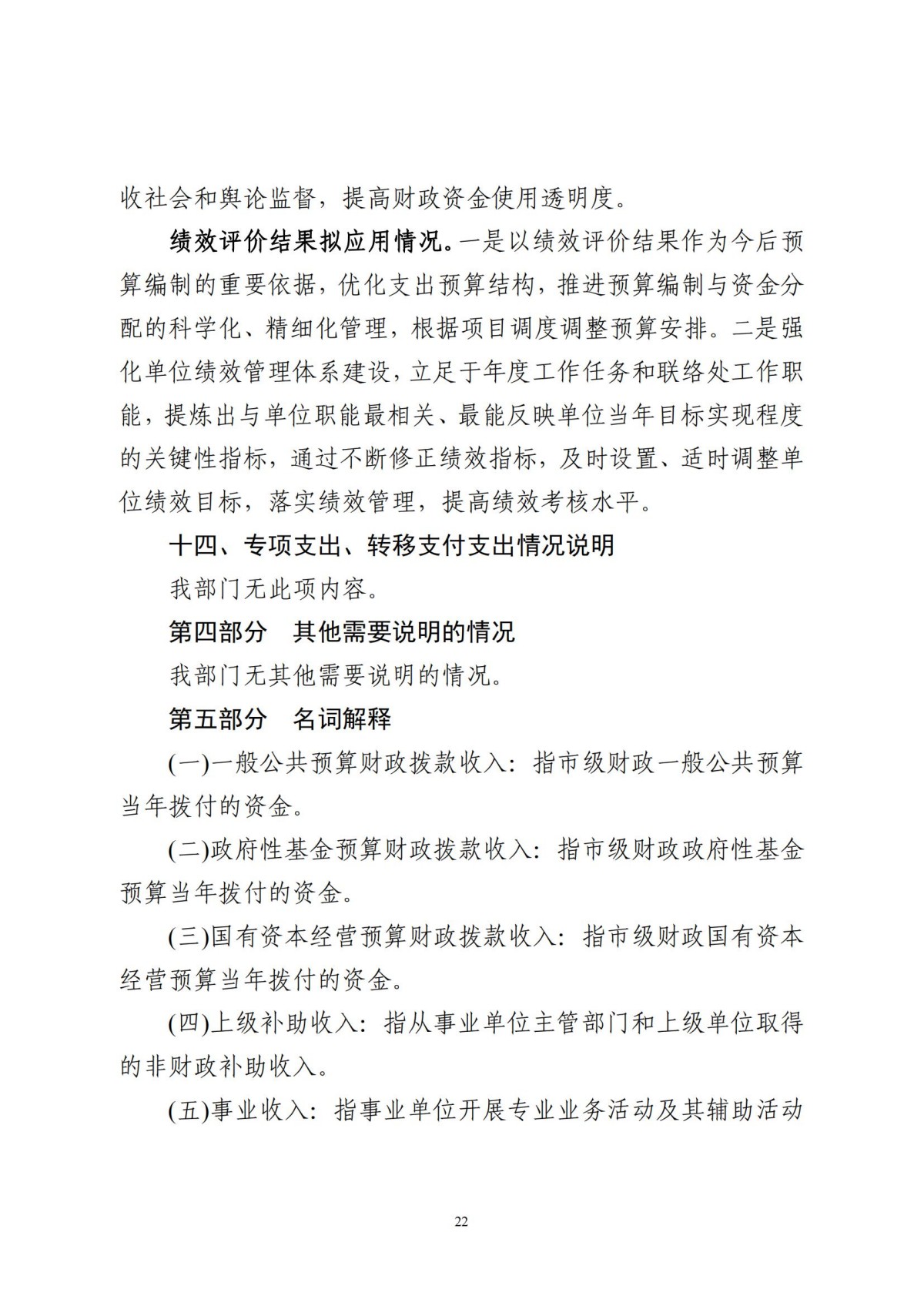 收社会和舆论监督，提高财政资金使用透明度。

绩效评价结果拟应用情况。一是以绩效评价结果作为今后预算编制的重要依据，优化支出预算结构，推进预算编制与资金分配的科学化、精细化管理，根据项目调度调整预算安排。二是强化单位绩效管理体系建设，立足于年度工作任务和联络处工作职能，提炼出与单位职能最相关、最能反映单位当年目标实现程度的关键性指标，通过不断修正绩效指标，及时设置、适时调整单位绩效目标，落实绩效管理，提高绩效考核水平。

十四、专项支出、转移支付支出情况说明

我部门无此项内容。

第四部分　其他需要说明的情况

我部门无其他需要说明的情况。

第五部分　名词解释

(一)一般公共预算财政拨款收入：指市级财政一般公共预算当年拨付的资金。

(二)政府性基金预算财政拨款收入：指市级财政政府性基金预算当年拨付的资金。

(三)国有资本经营预算财政拨款收入：指市级财政国有资本经营预算当年拨付的资金。

(四)上级补助收入：指从事业单位主管部门和上级单位取得的非财政补助收入。

(五)事业收入：指事业单位开展专业业务活动及其辅助活动

22